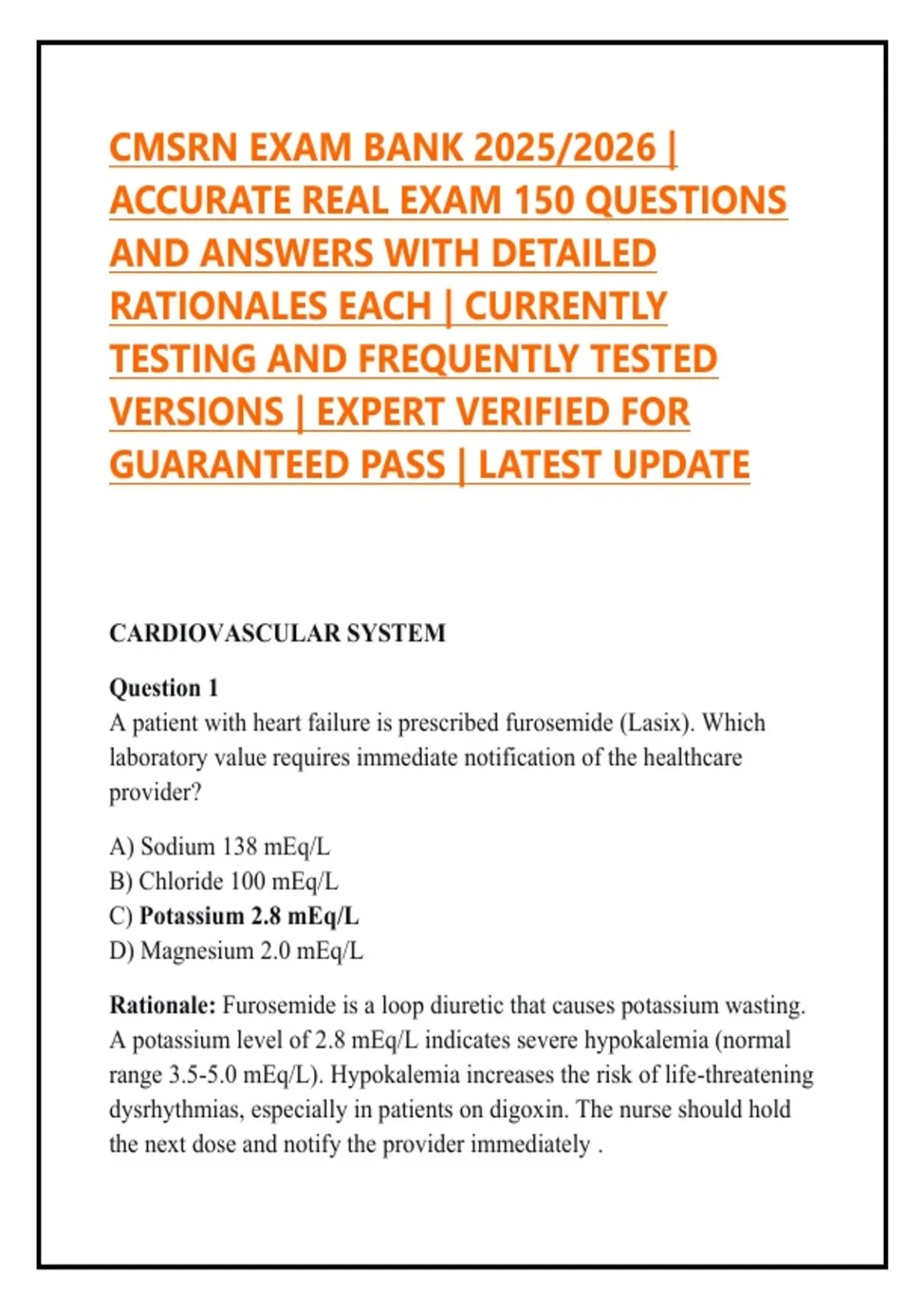 CMSRN EXAM BANK 2025/2026 | ACCURATE REAL EXAM 150 QUESTIONS AND ANSWERS WITH DETAILED RATIONALES EACH | CURRENTLY TESTING AND FREQUENTLY TESTED VERSIONS | EXPERT VERIFIED FOR GUARANTEED PASS | LATEST UPDATE

CARDIOVASCULAR SYSTEM

Question 1
A patient with heart failure is prescribed furosemide (Lasix). Which laboratory value requires immediate notification of the healthcare provider?

A) Sodium 138 mEq/L
B) Chloride 100 mEq/L
C) Potassium 2.8 mEq/L
D) Magnesium 2.0 mEq/L

Rationale: Furosemide is a loop diuretic that causes potassium wasting. A potassium level of 2.8 mEq/L indicates severe hypokalemia (normal range 3.5-5.0 mEq/L). Hypokalemia increases the risk of life-threatening dysrhythmias, especially in patients on digoxin. The nurse should hold the next dose and notify the provider immediately .